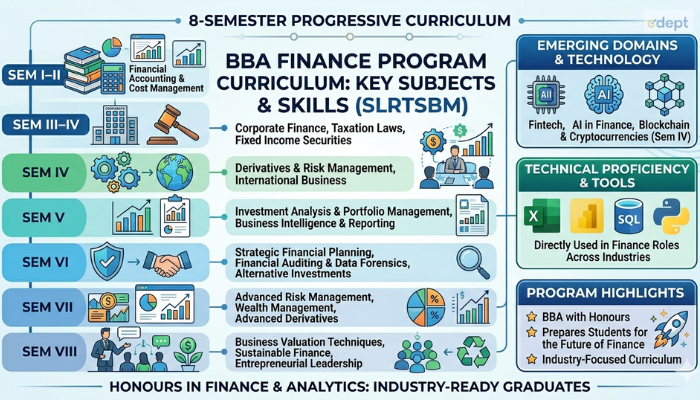 8-SEMESTER PROGRESSIVE CURRICULUM

edept

BBA FINANCE PROGRAM CURRICULUM: KEY SUBJECTS & SKILLS (SLRTSBM)

SEM I–II
Financial Accounting & Cost Management

SEM III–IV
Corporate Finance, Taxation Laws, Fixed Income Securities

SEM IV
Derivatives & Risk Management, International Business

SEM V
Investment Analysis & Portfolio Management, Business Intelligence & Reporting

SEM VI
Strategic Financial Planning, Financial Auditing & Data Forensics, Alternative Investments

SEM VII
Advanced Risk Management, Wealth Management, Advanced Derivatives

SEM VIII
Business Valuation Techniques, Sustainable Finance, Entrepreneurial Leadership

EMERGING DOMAINS & TECHNOLOGY
AI
AI
Fintech, AI in Finance, Blockchain & Cryptocurrencies (Sem IV)

TECHNICAL PROFICIENCY & TOOLS
X
SQL
Directly Used in Finance Roles Across Industries

PROGRAM HIGHLIGHTS
BBA with Honours
Prepares Students for the Future of Finance
Industry-Focused Curriculum

HONOURS IN FINANCE & ANALYTICS: INDUSTRY-READY GRADUATES